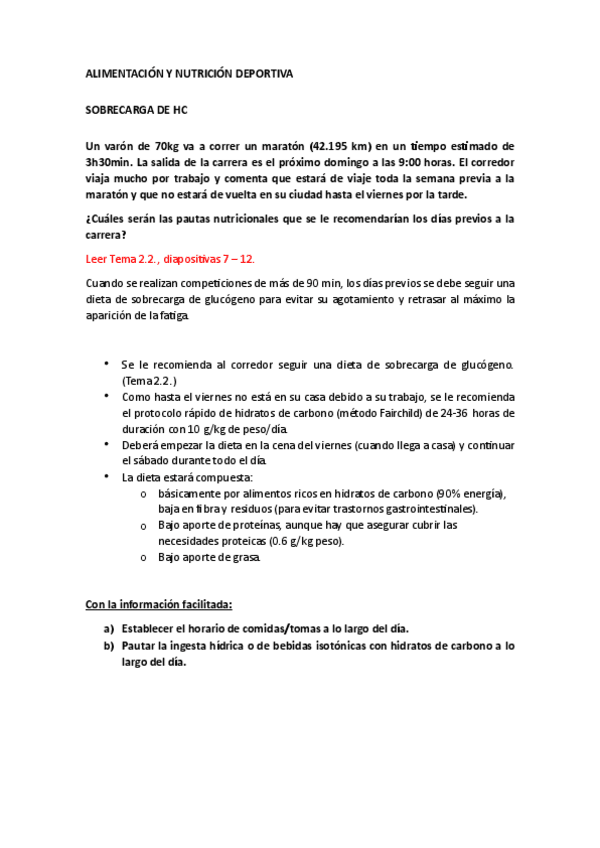 ALIMENTACIÓN Y NUTRICIÓN DEPORTIVA

SOBRECARGA DE HC

Un varón de 70kg va a correr un maratón (42.195 km) en un tiempo estimado de 3h30min. La salida de la carrera es el próximo domingo a las 9:00 horas. El corredor viaja mucho por trabajo y comenta que estará de viaje toda la semana previa a la maratón y que no estará de vuelta en su ciudad hasta el viernes por la tarde.

¿Cuáles serán las pautas nutricionales que se le recomendarían los días previos a la carrera?

Leer Tema 2.2., diapositivas 7 – 12.

Cuando se realizan competiciones de más de 90 min, los días previos se debe seguir una dieta de sobrecarga de glucógeno para evitar su agotamiento y retrasar al máximo la aparición de la fatiga.

• Se le recomienda al corredor seguir una dieta de sobrecarga de glucógeno. (Tema 2.2.)
• Como hasta el viernes no está en su casa debido a su trabajo, se le recomienda el protocolo rápido de hidratos de carbono (método Fairchild) de 24-36 horas de duración con 10 g/kg de peso/día.
• Deberá empezar la dieta en la cena del viernes (cuando llega a casa) y continuar el sábado durante todo el día.
• La dieta estará compuesta:
  o básicamente por alimentos ricos en hidratos de carbono (90% energía), baja en fibra y residuos (para evitar trastornos gastrointestinales).
  o Bajo aporte de proteínas, aunque hay que asegurar cubrir las necesidades proteicas (0.6 g/kg peso).
  o Bajo aporte de grasa.

Con la información facilitada:

a) Establecer el horario de comidas/tomas a lo largo del día.
b) Pautar la ingesta hídrica o de bebidas isotónicas con hidratos de carbono a lo largo del día.